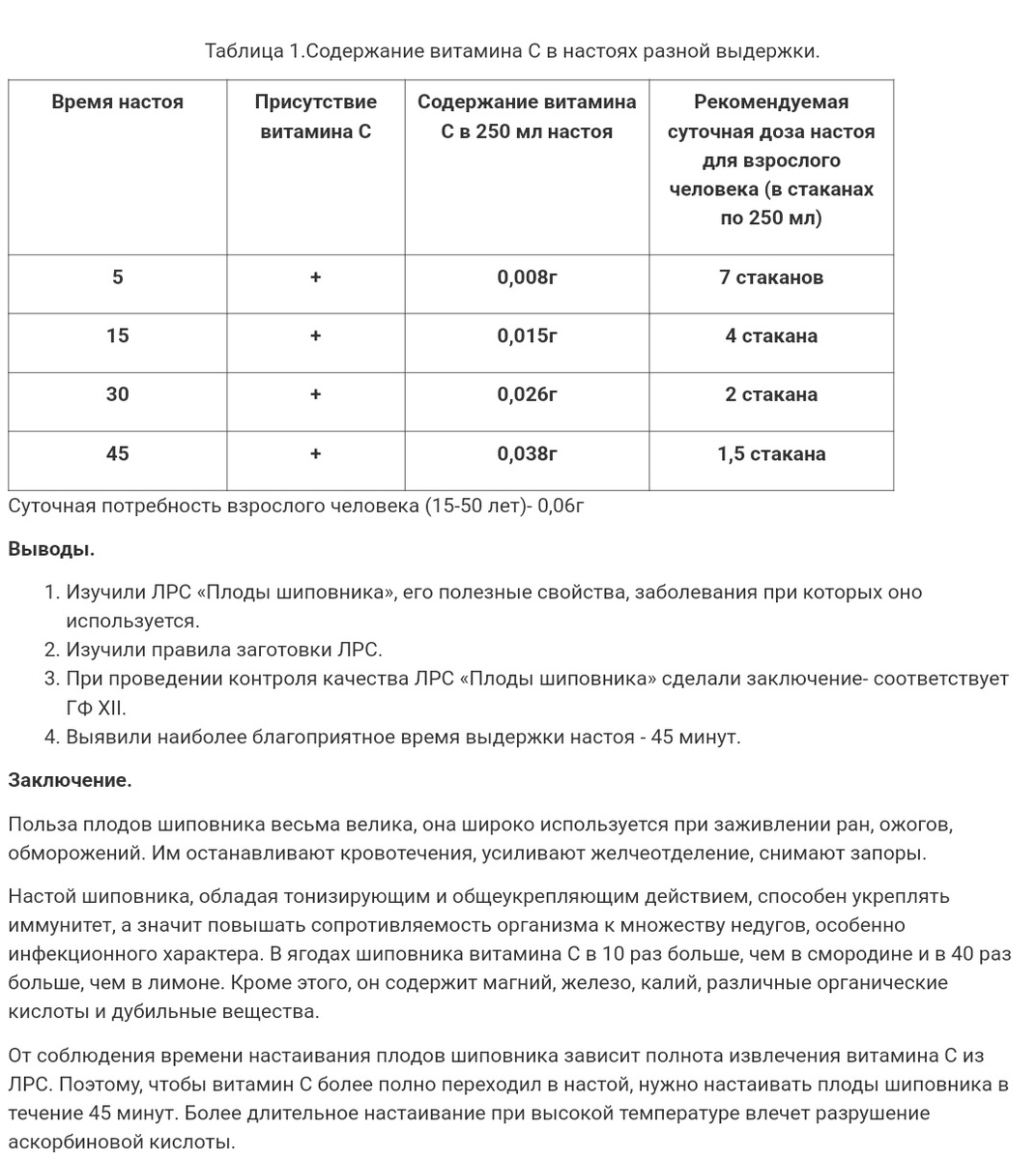 Таблица 1.Содержание витамина С в настоях разной выдержки.

| Время настоя | Присутствие витамина С | Содержание витамина С в 250 мл настоя | Рекомендуемая суточная доза настоя для взрослого человека (в стаканах по 250 мл) |
|---|---|---|---|
| 5 | + | 0,008г | 7 стаканов |
| 15 | + | 0,015г | 4 стакана |
| 30 | + | 0,026г | 2 стакана |
| 45 | + | 0,038г | 1,5 стакана |

Суточная потребность взрослого человека (15-50 лет)- 0,06г

Выводы.

1. Изучили ЛРС «Плоды шиповника», его полезные свойства, заболевания при которых оно используется.
2. Изучили правила заготовки ЛРС.
3. При проведении контроля качества ЛРС «Плоды шиповника» сделали заключение- соответствует ГФ XII.
4. Выявили наиболее благоприятное время выдержки настоя - 45 минут.

Заключение.

Польза плодов шиповника весьма велика, она широко используется при заживлении ран, ожогов, обморожений. Им останавливают кровотечения, усиливают желчеотделение, снимают запоры.

Настой шиповника, обладая тонизирующим и общеукрепляющим действием, способен укреплять иммунитет, а значит повышать сопротивляемость организма к множеству недугов, особенно инфекционного характера. В ягодах шиповника витамина С в 10 раз больше, чем в смородине и в 40 раз больше, чем в лимоне. Кроме этого, он содержит магний, железо, калий, различные органические кислоты и дубильные вещества.

От соблюдения времени настаивания плодов шиповника зависит полнота извлечения витамина С из ЛРС. Поэтому, чтобы витамин С более полно переходил в настой, нужно настаивать плоды шиповника в течение 45 минут. Более длительное настаивание при высокой температуре влечет разрушение аскорбиновой кислоты.